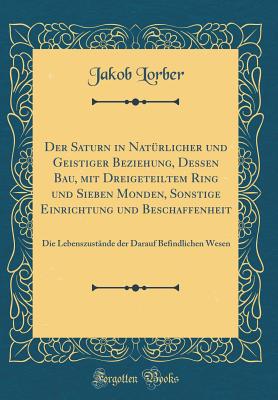 Jakob Lorber

Der Saturn in Natürlicher und Geistiger Beziehung, Dessen Bau, mit Dreigeteiltem Ring und Sieben Monden, Sonstige Einrichtung und Beschaffenheit

Die Lebenszustände der Darauf Befindlichen Wesen

Forgotten Books